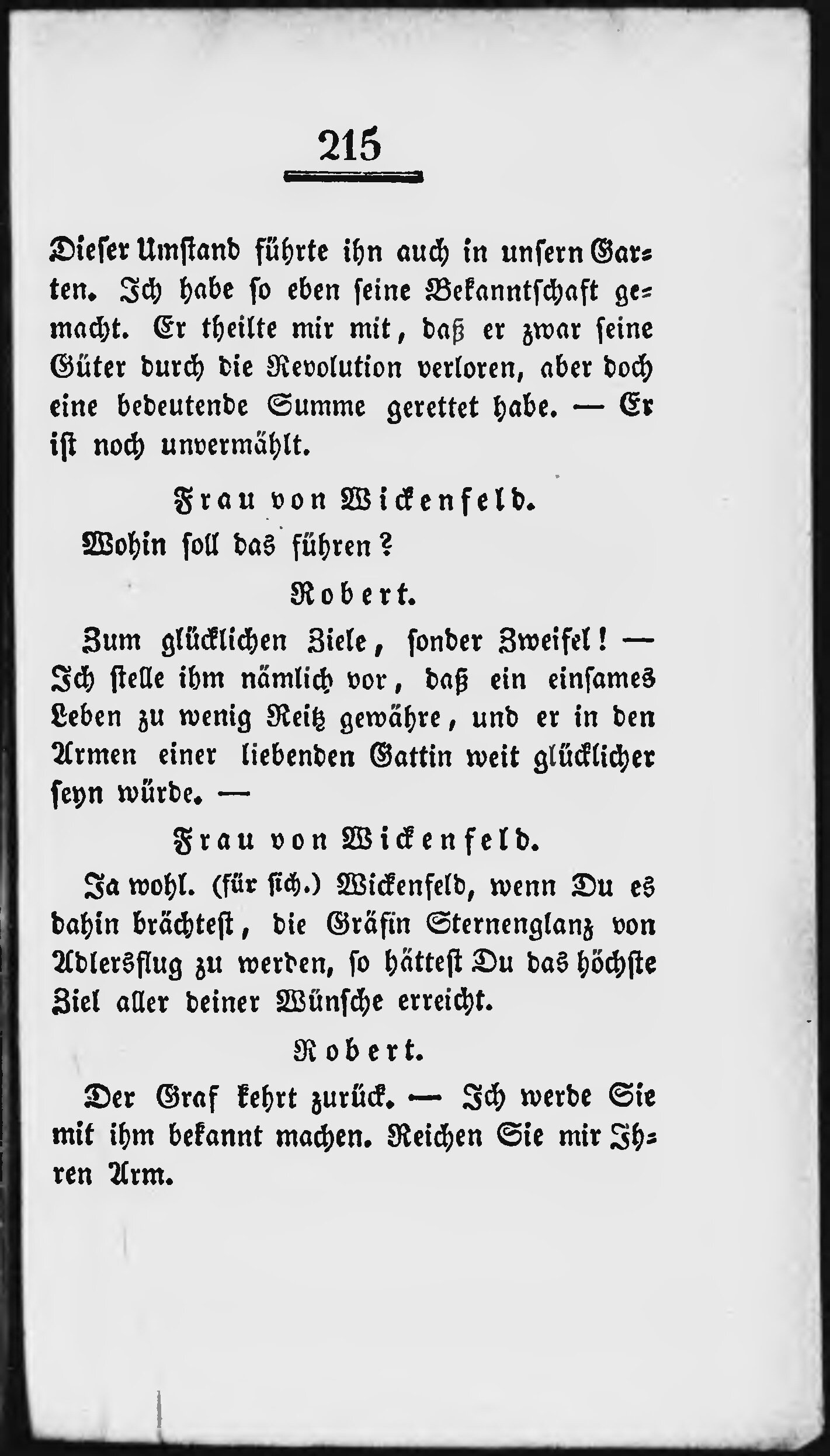 215

Dieser Umstand führte ihn auch in unsern Garten. Ich habe so eben seine Bekanntschaft gemacht. Er theilte mir mit, daß er zwar seine Güter durch die Revolution verloren, aber doch eine bedeutende Summe gerettet habe. — Er ist noch unvermählt.

Frau von Wickenfeld.

Wohin soll das führen?

Robert.

Zum glücklichen Ziele, sonder Zweifel! — Ich stelle ihm nämlich vor, daß ein einsames Leben zu wenig Reitz gewähre, und er in den Armen einer liebenden Gattin weit glücklicher seyn würde. —

Frau von Wickenfeld.

Ja wohl. (für sich.) Wickenfeld, wenn Du es dahin brächtest, die Gräfin Sternenglanz von Adlersflug zu werden, so hättest Du das höchste Ziel aller deiner Wünsche erreicht.

Robert.

Der Graf kehrt zurück. — Ich werde Sie mit ihm bekannt machen. Reichen Sie mir Ihren Arm.